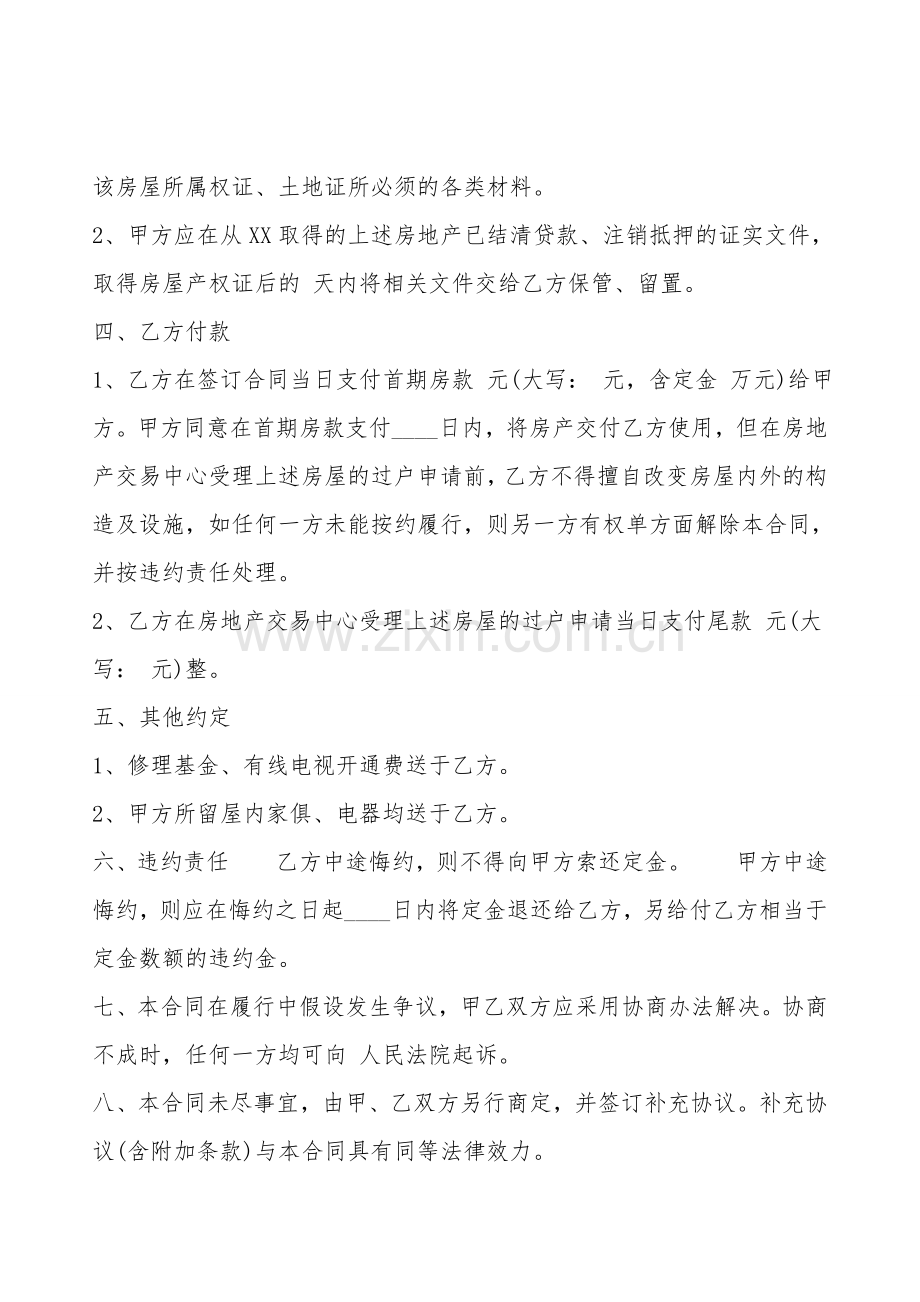 该房屋所属权证、土地证所必须的各类材料。

2、甲方应在从XX取得的上述房地产已结清贷款、注销抵押的证实文件，取得房屋产权证后的 天内将相关文件交给乙方保管、留置。

四、乙方付款

1、乙方在签订合同当日支付首期房款 元(大写： 元，含定金 万元)给甲方。甲方同意在首期房款支付____日内，将房产交付乙方使用，但在房地产交易中心受理上述房屋的过户申请前，乙方不得擅自改变房屋内外的构造及设施，如任何一方未能按约履行，则另一方有权单方面解除本合同，并按违约责任处理。

2、乙方在房地产交易中心受理上述房屋的过户申请当日支付尾款 元(大写： 元)整。

五、其他约定

1、修理基金、有线电视开通费送于乙方。

2、甲方所留屋内家俱、电器均送于乙方。

六、违约责任 乙方中途悔约，则不得向甲方索还定金。 甲方中途悔约，则应在悔约之日起____日内将定金退还给乙方，另给付乙方相当于定金数额的违约金。

七、本合同在履行中假设发生争议，甲乙双方应采用协商办法解决。协商不成时，任何一方均可向 人民法院起诉。

八、本合同未尽事宜，由甲、乙双方另行商定，并签订补充协议。补充协议(含附加条款)与本合同具有同等法律效力。

www.zixin.com.cn